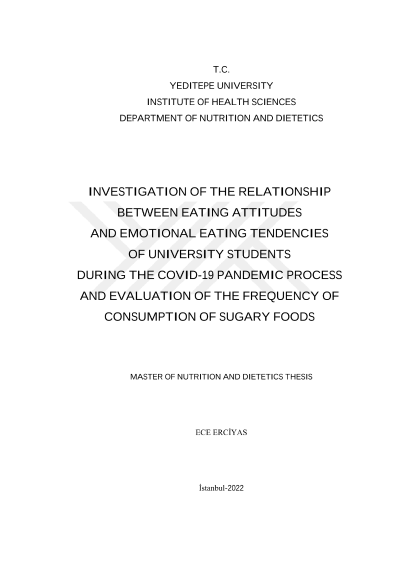 T.C.
YEDITEPE UNIVERSITY
INSTITUTE OF HEALTH SCIENCES
DEPARTMENT OF NUTRITION AND DIETETICS

INVESTIGATION OF THE RELATIONSHIP BETWEEN EATING ATTITUDES AND EMOTIONAL EATING TENDENCIES OF UNIVERSITY STUDENTS DURING THE COVID-19 PANDEMIC PROCESS AND EVALUATION OF THE FREQUENCY OF CONSUMPTION OF SUGARY FOODS

MASTER OF NUTRITION AND DIETETICS THESIS

ECE ERCİYAS

İstanbul-2022